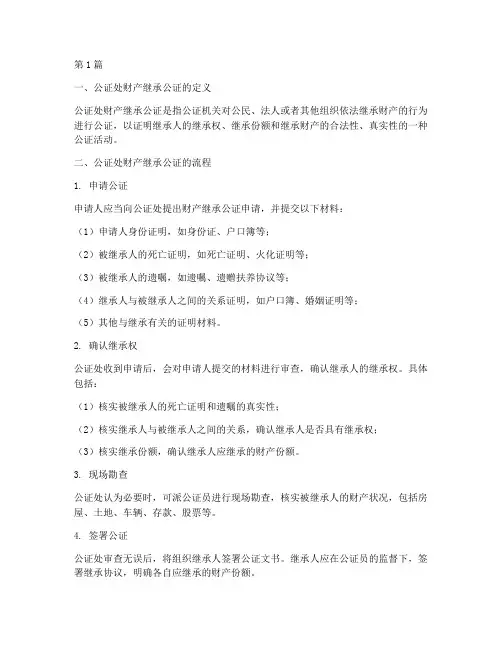 第1篇

一、公证处财产继承公证的定义

公证处财产继承公证是指公证机关对公民、法人或者其他组织依法继承财产的行为进行公证，以证明继承人的继承权、继承份额和继承财产的合法性、真实性的一种公证活动。

二、公证处财产继承公证的流程

1. 申请公证

申请人应当向公证处提出财产继承公证申请，并提交以下材料：

（1）申请人身份证明，如身份证、户口簿等；

（2）被继承人的死亡证明，如死亡证明、火化证明等；

（3）被继承人的遗嘱，如遗嘱、遗赠扶养协议等；

（4）继承人与被继承人之间的关系证明，如户口簿、婚姻证明等；

（5）其他与继承有关的证明材料。

2. 确认继承权

公证处收到申请后，会对申请人提交的材料进行审查，确认继承人的继承权。具体包括：

（1）核实被继承人的死亡证明和遗嘱的真实性；

（2）核实继承人与被继承人之间的关系，确认继承人是否具有继承权；

（3）核实继承份额，确认继承人应继承的财产份额。

3. 现场勘查

公证处认为必要时，可派公证员进行现场勘查，核实被继承人的财产状况，包括房屋、土地、车辆、存款、股票等。

4. 签署公证

公证处审查无误后，将组织继承人签署公证文书。继承人应在公证员的监督下，签署继承协议，明确各自应继承的财产份额。